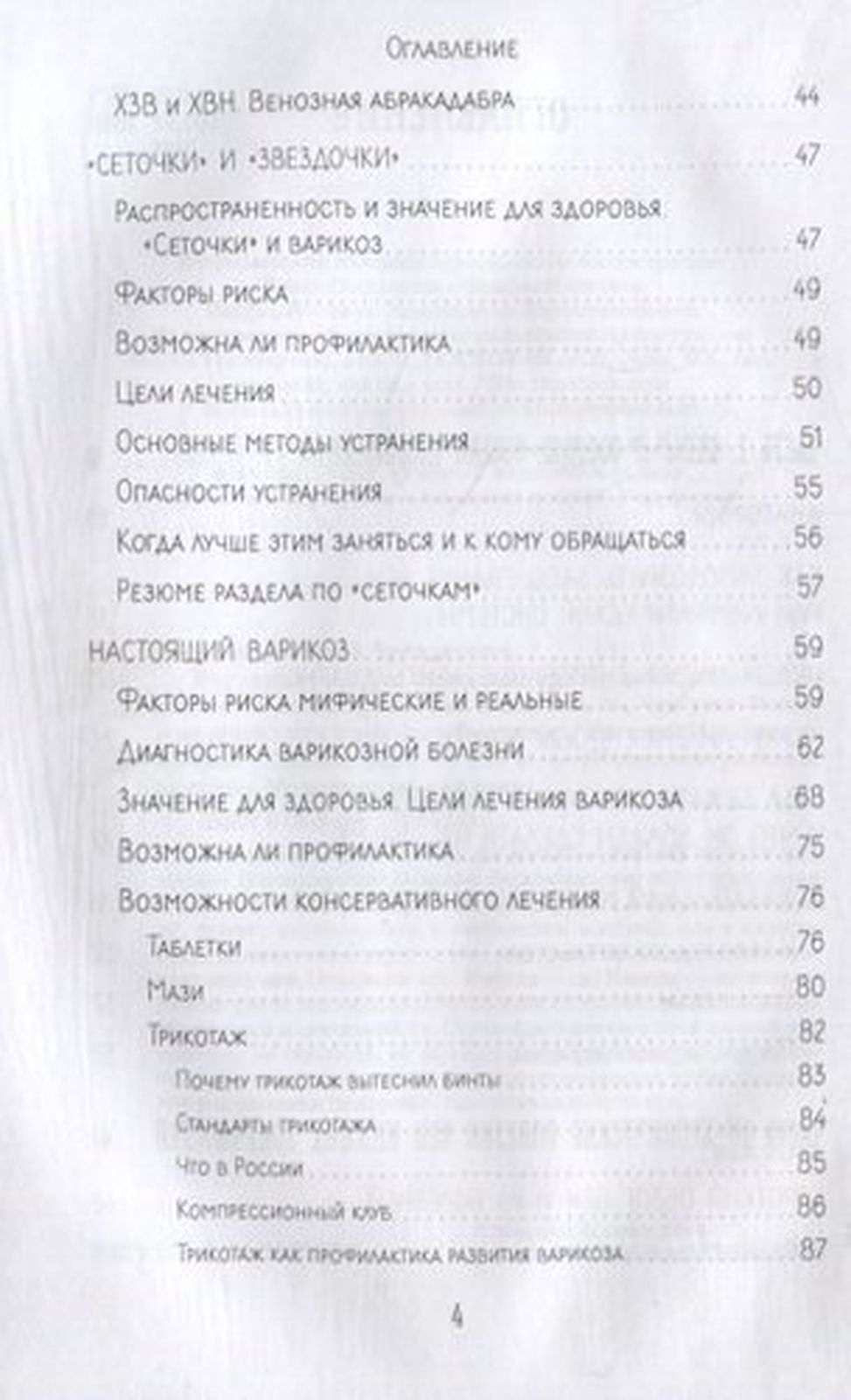 Оглавление

ХЗВ и ХВН. Венозная абракадабра 44

«Сеточки» и «звездочки» 47

Распространенность и значение для здоровья. «Сеточки» и варикоз 47

Факторы риска 49

Возможна ли профилактика 49

Цели лечения 50

Основные методы устранения 51

Опасности устранения 55

Когда лучше этим заняться и к кому обращаться 56

Резюме раздела по «сеточкам» 57

Настоящий варикоз 59

Факторы риска мифические и реальные 59

Диагностика варикозной болезни 62

Значение для здоровья. Цели лечения варикоза 68

Возможна ли профилактика 75

Возможности консервативного лечения 76

Таблетки 76

Мази 80

Трикотаж 82

Почему трикотаж вытеснил бинты 83

Стандарты трикотажа 84

Что в России 85

Компрессионный клуб 86

Трикотаж как профилактика развития варикоза 87

4